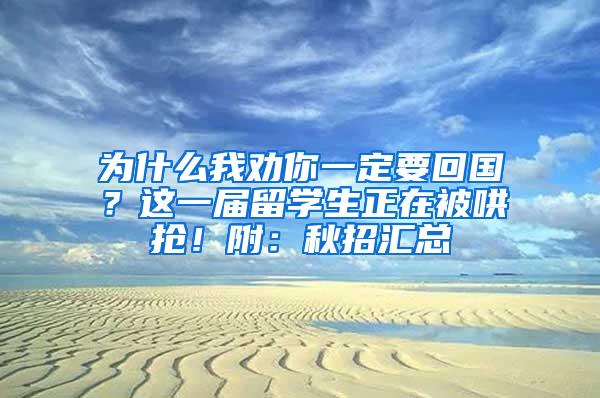 为什么我劝你一定要回国？这一届留学生正在被哄抢！附：秋招汇总